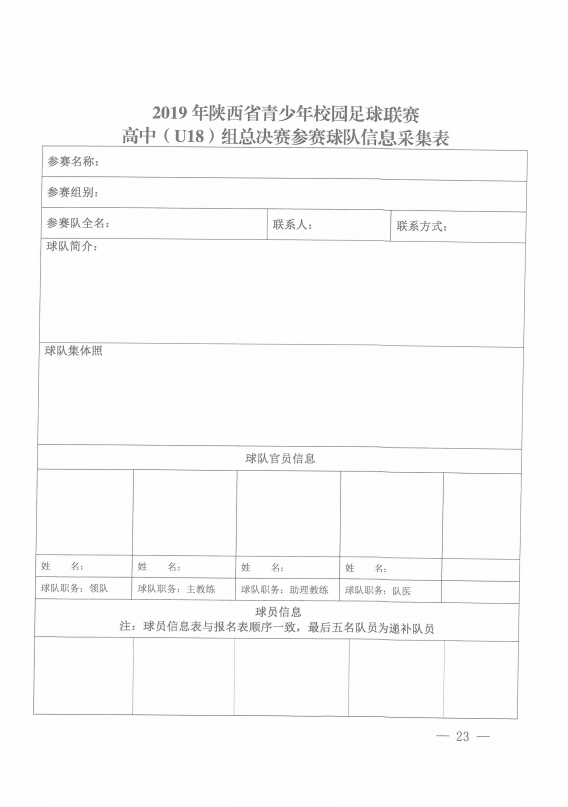 2019 年陕西省青少年校园足球联赛
高中（U18）组总决赛参赛球队信息采集表

参赛名称：

参赛组别：

参赛队全名：　　联系人：　　联系方式：

球队简介：

球队集体照

球队官员信息

| | | | | |
|---|---|---|---|---|
| 姓　名： | 姓　名： | 姓　名： | 姓　名： | |
| 球队职务：领队 | 球队职务：主教练 | 球队职务：助理教练 | 球队职务：队医 | |

球员信息
注：球员信息表与报名表顺序一致，最后五名队员为递补队员

— 23 —